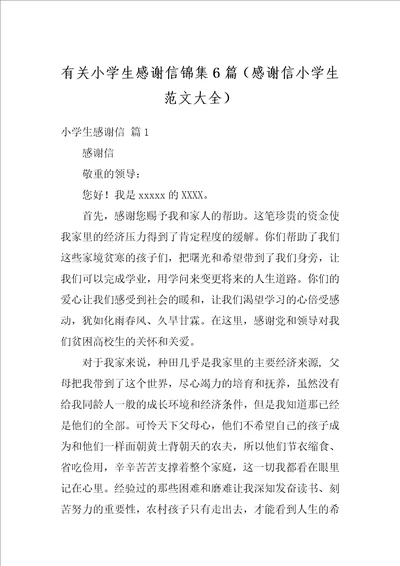 有关小学生感谢信锦集6篇（感谢信小学生范文大全）

小学生感谢信 篇1

感谢信

敬重的领导：

您好！我是xxxxx的XXXX。

首先，感谢您赐予我和家人的帮助。这笔珍贵的资金使我家里的经济压力得到了肯定程度的缓解。你们帮助了我们这些家境贫寒的孩子们，把曙光和希望带到了我们身旁，让我们可以完成学业，用学问来变更将来的人生道路。你们的爱心让我们感受到社会的暖和，让我们渴望学习的心倍受感动，犹如化雨春风、久旱甘霖。在这里，感谢党和领导对我们贫困高校生的关怀和关爱。

对于我家来说，种田几乎是我家里的主要经济来源，父母把我带到了这个世界，尽心竭力的培育和抚养，虽然没有给我同龄人一般的成长环境和经济条件，但是我知道那已经是他们的全部。可怜天下父母心，他们不希望自己的孩子成为和他们一样面朝黄土背朝天的农夫，所以他们节衣缩食、省吃俭用，辛辛苦苦支撑着整个家庭，这一切我都看在眼里记在心里。经验过的那些困难和磨难让我深知发奋读书、刻苦努力的重要性，农村孩子只有走出去，才能看到人生的希